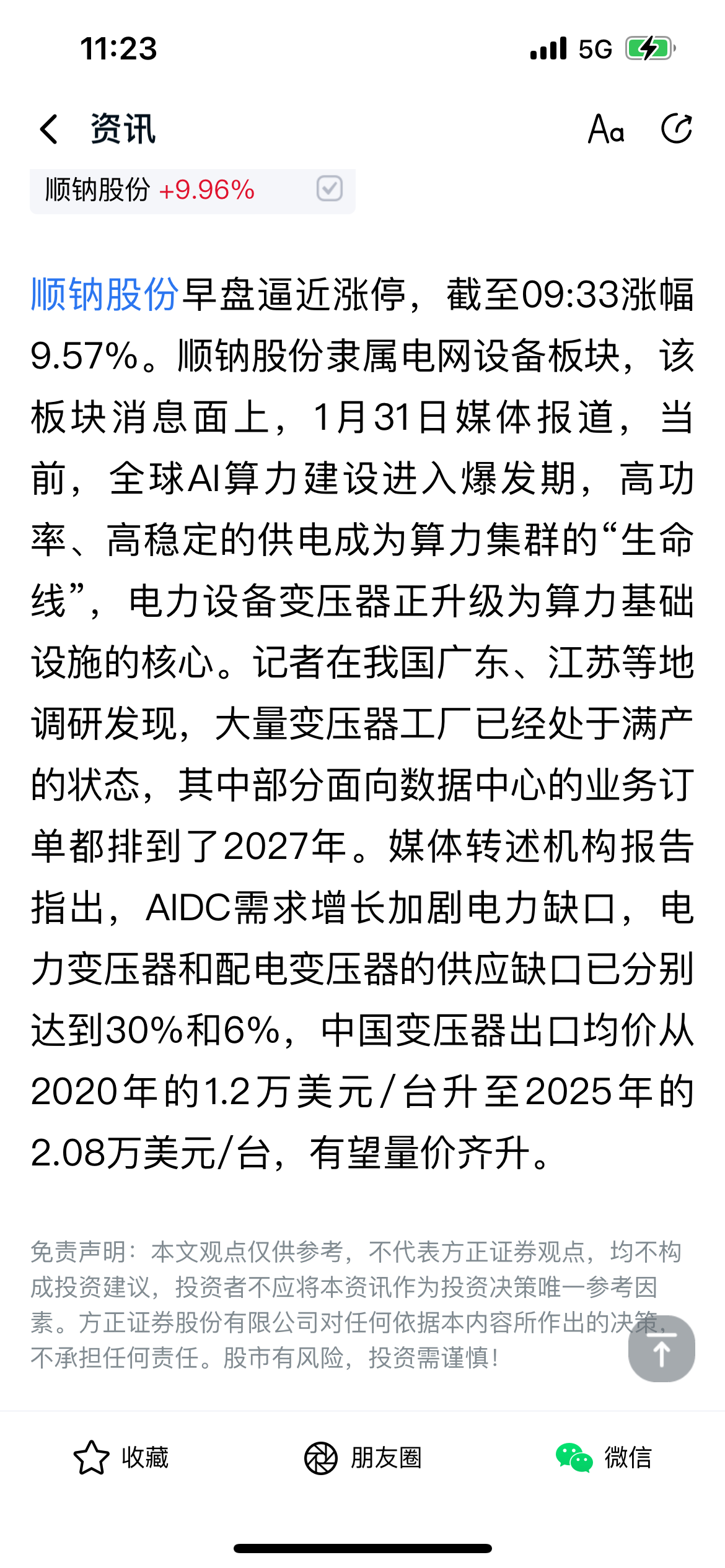 11:23

5G

资讯

Aa

顺钠股份 +9.96%

顺钠股份早盘逼近涨停，截至09:33涨幅9.57%。顺钠股份隶属电网设备板块，该板块消息面上，1月31日媒体报道，当前，全球AI算力建设进入爆发期，高功率、高稳定的供电成为算力集群的“生命线”，电力设备变压器正升级为算力基础设施的核心。记者在我国广东、江苏等地调研发现，大量变压器工厂已经处于满产的状态，其中部分面向数据中心的业务订单都排到了2027年。媒体转述机构报告指出，AIDC需求增长加剧电力缺口，电力变压器和配电变压器的供应缺口已分别达到30%和6%，中国变压器出口均价从2020年的1.2万美元/台升至2025年的2.08万美元/台，有望量价齐升。

免责声明：本文观点仅供参考，不代表方正证券观点，均不构成投资建议，投资者不应将本资讯作为投资决策唯一参考因素。方正证券股份有限公司对任何依据本内容所作出的决策，不承担任何责任。股市有风险，投资需谨慎！

收藏

朋友圈

微信